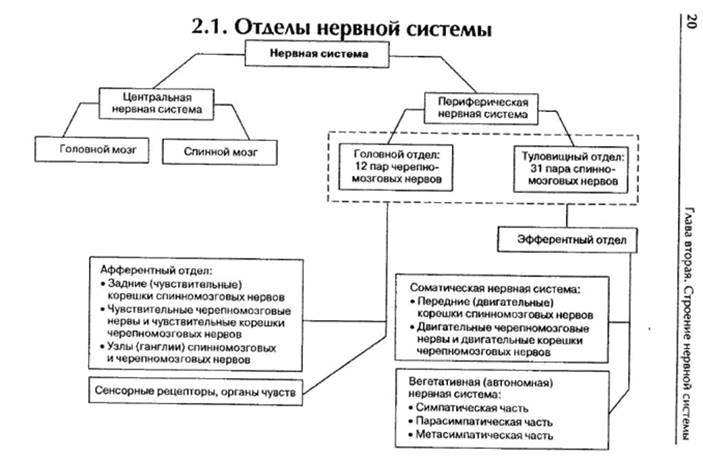 2.1. Отделы нервной системы

Нервная система

Центральная нервная система

Головной мозг

Спинной мозг

Периферическая нервная система

Головной отдел: 12 пар черепномозговых нервов

Туловищный отдел: 31 пара спинномозговых нервов

Эфферентный отдел

Афферентный отдел:
• Задние (чувствительные) корешки спинномозговых нервов
• Чувствительные черепномозговые нервы и чувствительные корешки черепномозговых нервов
• Узлы (ганглии) спинномозговых и черепномозговых нервов

Сенсорные рецепторы, органы чувств

Соматическая нервная система:
• Передние (двигательные) корешки спинномозговых нервов
• Двигательные черепномозговые нервы и двигательные корешки черепномозговых нервов

Вегетативная (автономная) нервная система:
• Симпатическая часть
• Парасимпатическая часть
• Метасимпатическая часть

20

Глава вторая. Строение нервной системы